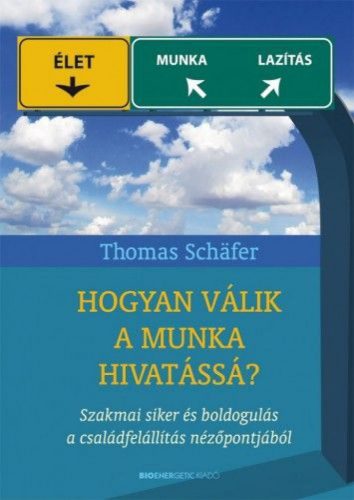 ÉLET

MUNKA

LAZÍTÁS

Thomas Schäfer

HOGYAN VÁLIK A MUNKA HIVATÁSSÁ?

Szakmai siker és boldogulás a családfelállítás nézőpontjából

BIOENERGETIC KIADÓ